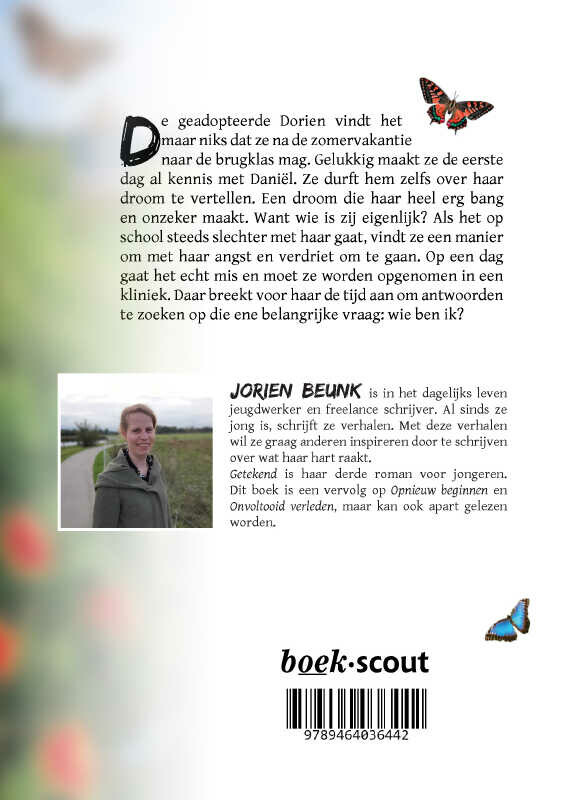 De geadopteerde Dorien vindt het maar niks dat ze na de zomervakantie naar de brugklas mag. Gelukkig maakt ze de eerste dag al kennis met Daniël. Ze durft hem zelfs over haar droom te vertellen. Een droom die haar heel erg bang en onzeker maakt. Want wie is zij eigenlijk? Als het op school steeds slechter met haar gaat, vindt ze een manier om met haar angst en verdriet om te gaan. Op een dag gaat het echt mis en moet ze worden opgenomen in een kliniek. Daar breekt voor haar de tijd aan om antwoorden te zoeken op die ene belangrijke vraag: wie ben ik?

JORIEN BEUNK is in het dagelijks leven jeugdwerker en freelance schrijver. Al sinds ze jong is, schrijft ze verhalen. Met deze verhalen wil ze graag anderen inspireren door te schrijven over wat haar hart raakt.
Getekend is haar derde roman voor jongeren. Dit boek is een vervolg op Opnieuw beginnen en Onvoltooid verleden, maar kan ook apart gelezen worden.

boek·scout

9789464036442